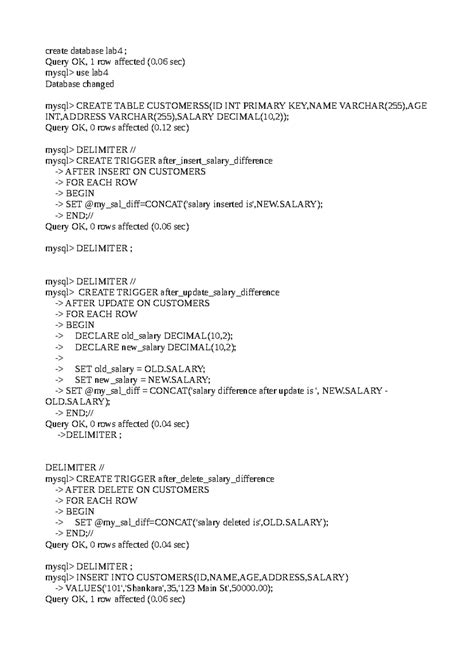 create database lab4 ;
Query OK, 1 row affected (0.06 sec)
mysql> use lab4
Database changed

mysql> CREATE TABLE CUSTOMERSS(ID INT PRIMARY KEY,NAME VARCHAR(255),AGE INT,ADDRESS VARCHAR(255),SALARY DECIMAL(10,2));
Query OK, 0 rows affected (0.12 sec)

mysql> DELIMITER //
mysql> CREATE TRIGGER after_insert_salary_difference
-> AFTER INSERT ON CUSTOMERS
-> FOR EACH ROW
-> BEGIN
-> SET @my_sal_diff=CONCAT('salary inserted is',NEW.SALARY);
-> END;//
Query OK, 0 rows affected (0.06 sec)

mysql> DELIMITER ;

mysql> DELIMITER //
mysql> CREATE TRIGGER after_update_salary_difference
-> AFTER UPDATE ON CUSTOMERS
-> FOR EACH ROW
-> BEGIN
-> DECLARE old_salary DECIMAL(10,2);
-> DECLARE new_salary DECIMAL(10,2);
->
-> SET old_salary = OLD.SALARY;
-> SET new_salary = NEW.SALARY;
-> SET @my_sal_diff = CONCAT('salary difference after update is ', NEW.SALARY - OLD.SALARY);
-> END;//
Query OK, 0 rows affected (0.04 sec)
->DELIMITER ;

DELIMITER //
mysql> CREATE TRIGGER after_delete_salary_difference
-> AFTER DELETE ON CUSTOMERS
-> FOR EACH ROW
-> BEGIN
-> SET @my_sal_diff=CONCAT('salary deleted is',OLD.SALARY);
-> END;//
Query OK, 0 rows affected (0.04 sec)

mysql> DELIMITER ;
mysql> INSERT INTO CUSTOMERS(ID,NAME,AGE,ADDRESS,SALARY)
-> VALUES('101','Shankara',35,'123 Main St',50000.00);
Query OK, 1 row affected (0.06 sec)